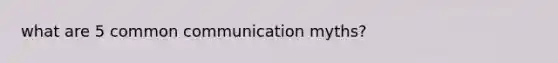 what are 5 common communication myths?